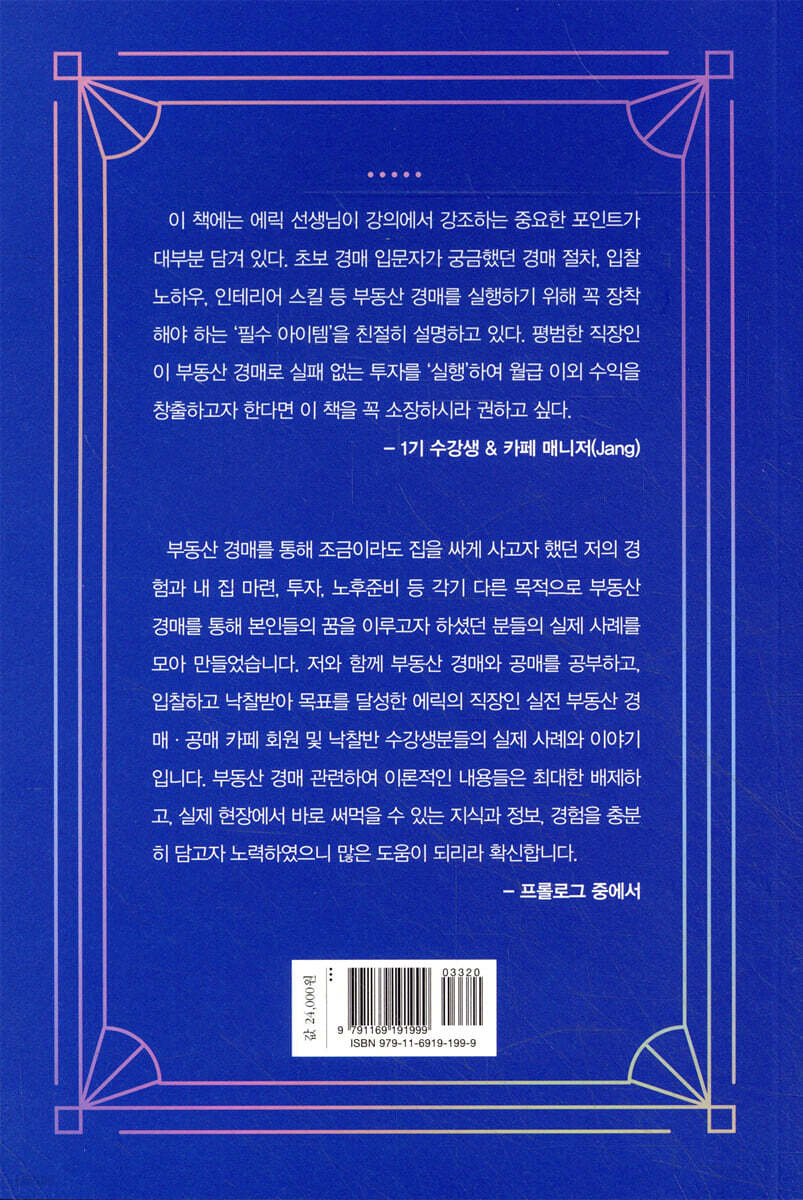 이 책에는 에릭 선생님이 강의에서 강조하는 중요한 포인트가 대부분 담겨 있다. 초보 경매 입문자가 궁금했던 경매 절차, 입찰 노하우, 인테리어 스킬 등 부동산 경매를 실행하기 위해 꼭 장착해야 하는 '필수 아이템'을 친절히 설명하고 있다. 평범한 직장인이 부동산 경매로 실패 없는 투자를 '실행'하여 월급 이외 수익을 창출하고자 한다면 이 책을 꼭 소장하시라 권하고 싶다.

– 1기 수강생 & 카페 매니저(Jang)

부동산 경매를 통해 조금이라도 집을 싸게 사고자 했던 저의 경험과 내 집 마련, 투자, 노후준비 등 각기 다른 목적으로 부동산 경매를 통해 본인들의 꿈을 이루고자 하셨던 분들의 실제 사례를 모아 만들었습니다. 저와 함께 부동산 경매와 공매를 공부하고, 입찰하고 낙찰받아 목표를 달성한 에릭의 직장인 실전 부동산 경매 · 공매 카페 회원 및 낙찰반 수강생분들의 실제 사례와 이야기입니다. 부동산 경매 관련하여 이론적인 내용들은 최대한 배제하고, 실제 현장에서 바로 써먹을 수 있는 지식과 정보, 경험을 충분히 담고자 노력하였으니 많은 도움이 되리라 확신합니다.

– 프롤로그 중에서

값 24,000원

03320

9 791169 191999

ISBN 979-11-6919-199-9